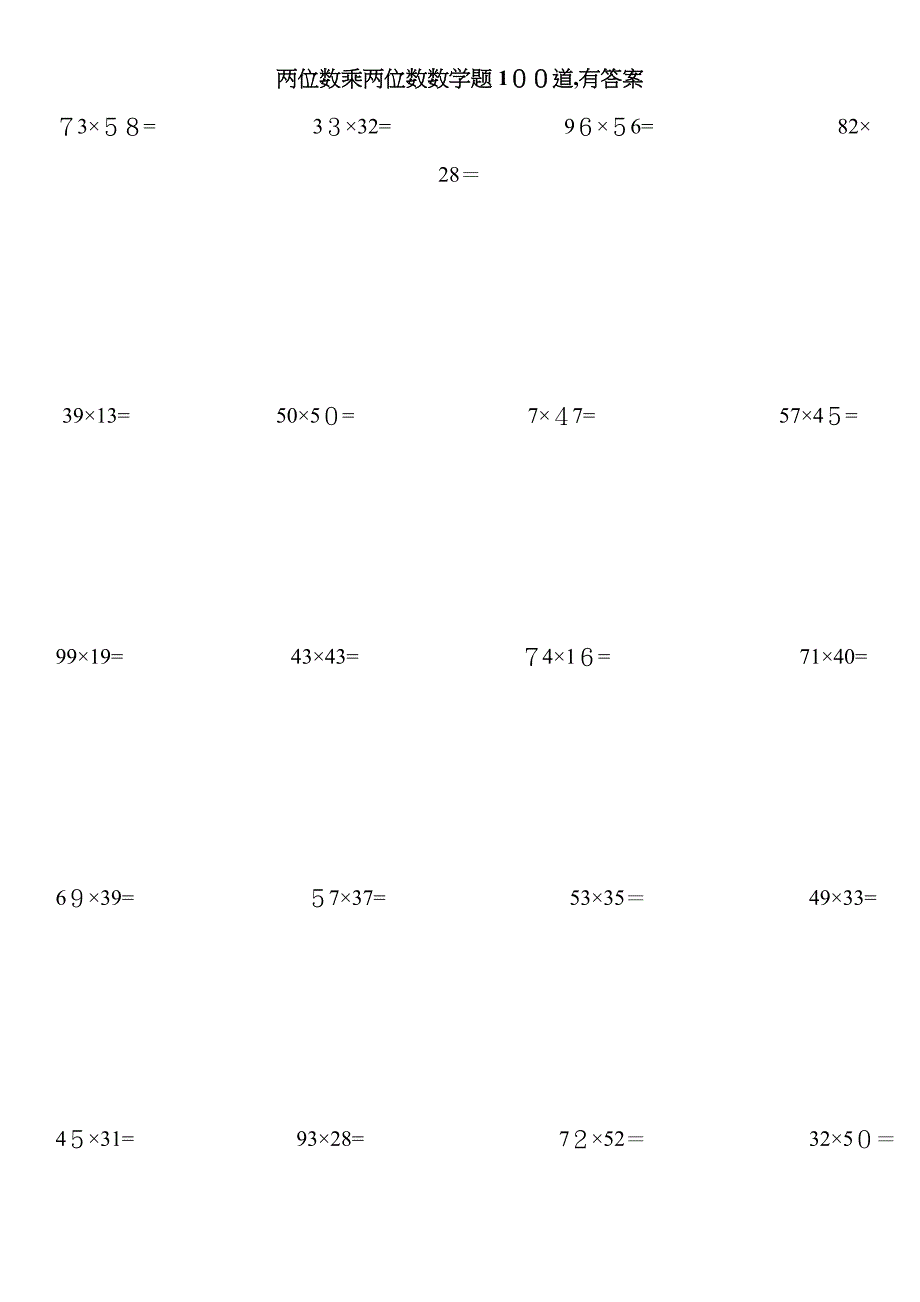 两位数乘两位数数学题１００道,有答案

７3×５８=　　３３×32=　　９６×５6=　　82×28＝

39×13=　　50×5０=　　7×４7=　　57×4５=

99×19=　　43×43=　　７4×1６=　　71×40=

6９×39=　　５7×37=　　53×35＝　　49×33=

4５×31=　　93×28=　　7２×52＝　　32×5０＝